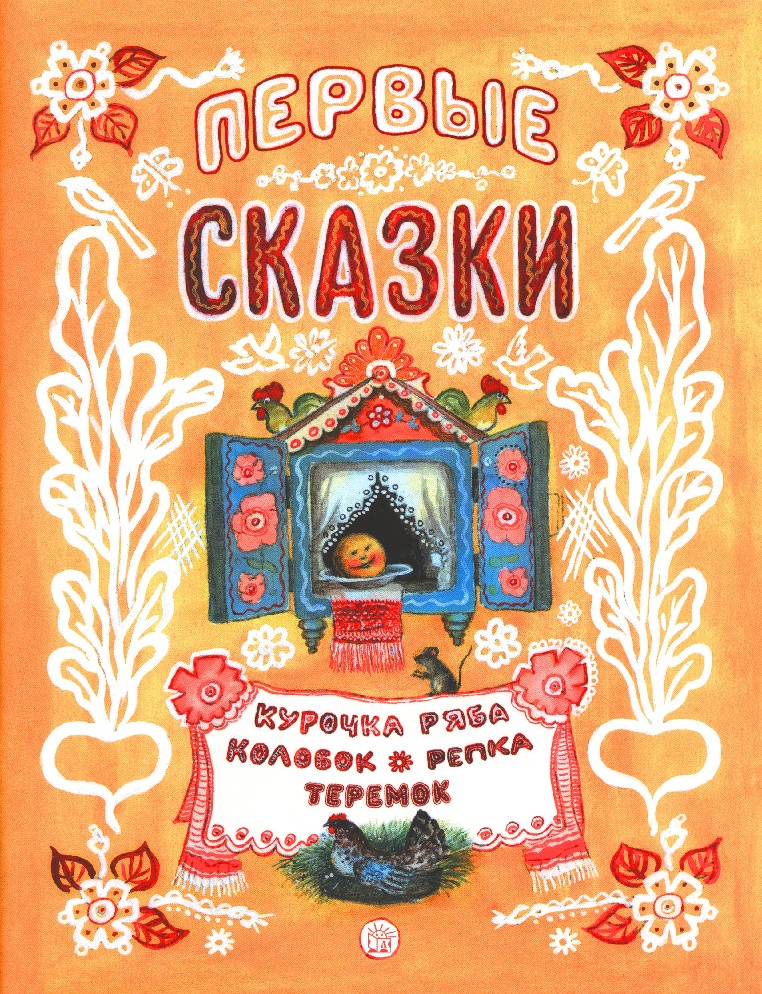 ПЕРВЫЕ
СКАЗКИ

КУРОЧКА РЯБА
КОЛОБОК * РЕПКА
ТЕРЕМОК